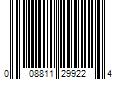 0 08811 29922 4